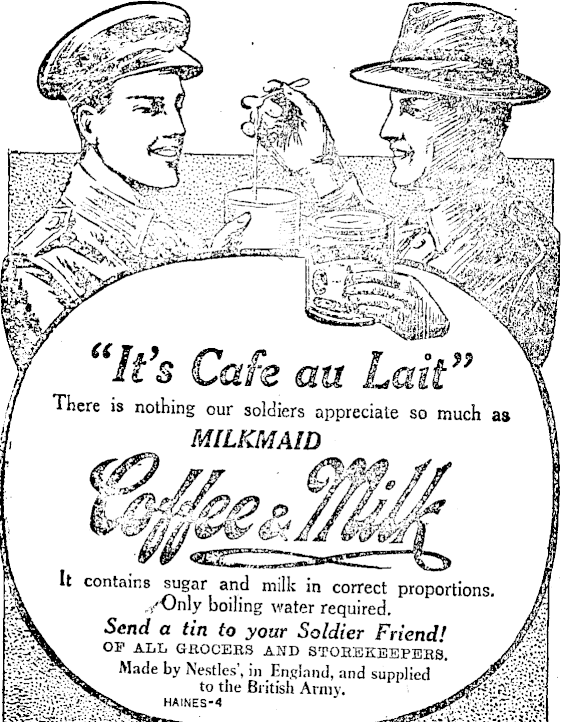 "It's Cafe au Lait"

There is nothing our soldiers appreciate so much as

MILKMAID

Coffee & Milk

It contains sugar and milk in correct proportions. Only boiling water required.

Send a tin to your Soldier Friend!

OF ALL GROCERS AND STOREKEEPERS.

Made by Nestles', in England, and supplied to the British Army.

HAINES-4